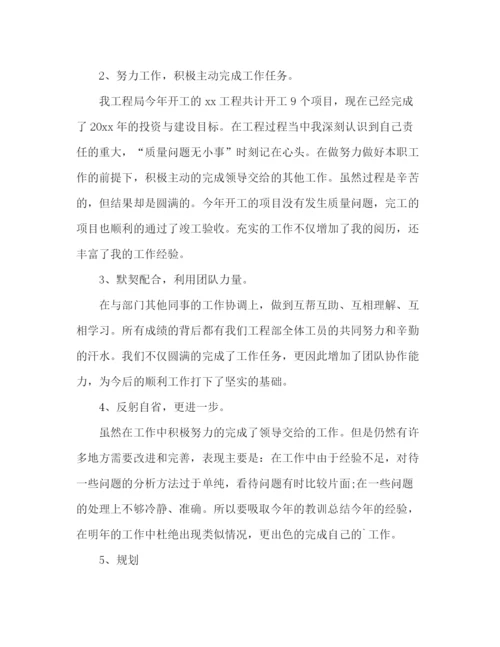 2、努力工作，积极主动完成工作任务。

我工程局今年开工的 xx 工程共计开工 9 个项目，现在已经完成了 20xx 年的投资与建设目标。在工程过程当中我深刻认识到自己责任的重大，“质量问题无小事”时刻记在心头。在做努力做好本职工作的前提下，积极主动的完成领导交给的其他工作。虽然过程是辛苦的，但结果却是圆满的。今年开工的项目没有发生质量问题，完工的项目也顺利的通过了竣工验收。充实的工作不仅增加了我的阅历，还丰富了我的工作经验。

3、默契配合，利用团队力量。

在与部门其他同事的工作协调上，做到互帮互助、互相理解、互相学习。所有成绩的背后都有我们工程部全体工员的共同努力和辛勤的汗水。我们不仅圆满的完成了工作任务，更因此增加了团队协作能力，为今后的顺利工作打下了坚实的基础。

4、反躬自省，更进一步。

虽然在工作中积极努力的完成了领导交给的工作。但是仍然有许多地方需要改进和完善，表现主要是：在工作中由于经验不足，对待一些问题的分析方法过于单纯，看待问题有时比较片面;在一些问题的处理上不够冷静、准确。所以要吸取今年的教训总结今年的经验，在明年的工作中杜绝出现类似情况，更出色的完成自己的`工作。

5、规划